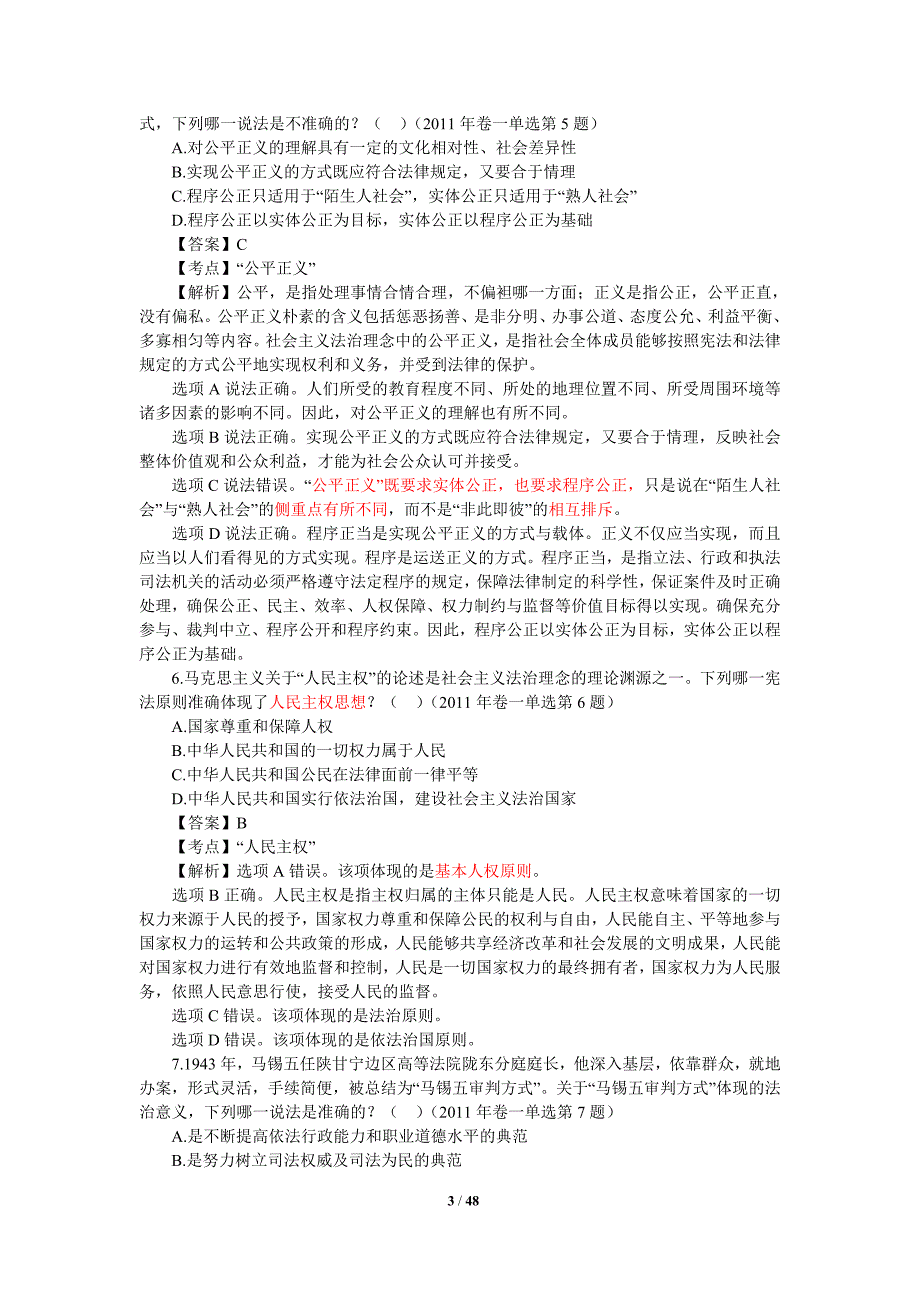 式，下列哪一说法是不准确的？（　）（2011 年卷一单选第 5 题）

A.对公平正义的理解具有一定的文化相对性、社会差异性

B.实现公平正义的方式既应符合法律规定，又要合于情理

C.程序公正只适用于“陌生人社会”，实体公正只适用于“熟人社会”

D.程序公正以实体公正为目标，实体公正以程序公正为基础

【答案】C

【考点】“公平正义”

【解析】公平，是指处理事情合情合理，不偏袒哪一方面；正义是指公正，公平正直，没有偏私。公平正义朴素的含义包括惩恶扬善、是非分明、办事公道、态度公允、利益平衡、多寡相匀等内容。社会主义法治理念中的公平正义，是指社会全体成员能够按照宪法和法律规定的方式公平地实现权利和义务，并受到法律的保护。

选项 A 说法正确。人们所受的教育程度不同、所处的地理位置不同、所受周围环境等诸多因素的影响不同。因此，对公平正义的理解也有所不同。

选项 B 说法正确。实现公平正义的方式既应符合法律规定，又要合于情理，反映社会整体价值观和公众利益，才能为社会公众认可并接受。

选项 C 说法错误。“公平正义”既要求实体公正，也要求程序公正，只是说在“陌生人社会”与“熟人社会”的侧重点有所不同，而不是“非此即彼”的相互排斥。

选项 D 说法正确。程序正当是实现公平正义的方式与载体。正义不仅应当实现，而且应当以人们看得见的方式实现。程序是运送正义的方式。程序正当，是指立法、行政和执法司法机关的活动必须严格遵守法定程序的规定，保障法律制定的科学性，保证案件及时正确处理，确保公正、民主、效率、人权保障、权力制约与监督等价值目标得以实现。确保充分参与、裁判中立、程序公开和程序约束。因此，程序公正以实体公正为目标，实体公正以程序公正为基础。

6.马克思主义关于“人民主权”的论述是社会主义法治理念的理论渊源之一。下列哪一宪法原则准确体现了人民主权思想？（　）（2011 年卷一单选第 6 题）

A.国家尊重和保障人权

B.中华人民共和国的一切权力属于人民

C.中华人民共和国公民在法律面前一律平等

D.中华人民共和国实行依法治国，建设社会主义法治国家

【答案】B

【考点】“人民主权”

【解析】选项 A 错误。该项体现的是基本人权原则。

选项 B 正确。人民主权是指主权归属的主体只能是人民。人民主权意味着国家的一切权力来源于人民的授予，国家权力尊重和保障公民的权利与自由，人民能自主、平等地参与国家权力的运转和公共政策的形成，人民能够共享经济改革和社会发展的文明成果，人民能对国家权力进行有效地监督和控制，人民是一切国家权力的最终拥有者，国家权力为人民服务，依照人民意思行使，接受人民的监督。

选项 C 错误。该项体现的是法治原则。

选项 D 错误。该项体现的是依法治国原则。

7.1943 年，马锡五任陕甘宁边区高等法院陇东分庭庭长，他深入基层，依靠群众，就地办案，形式灵活，手续简便，被总结为“马锡五审判方式”。关于“马锡五审判方式”体现的法治意义，下列哪一说法是准确的？（　）（2011 年卷一单选第 7 题）

A.是不断提高依法行政能力和职业道德水平的典范

B.是努力树立司法权威及司法为民的典范

3 / 48